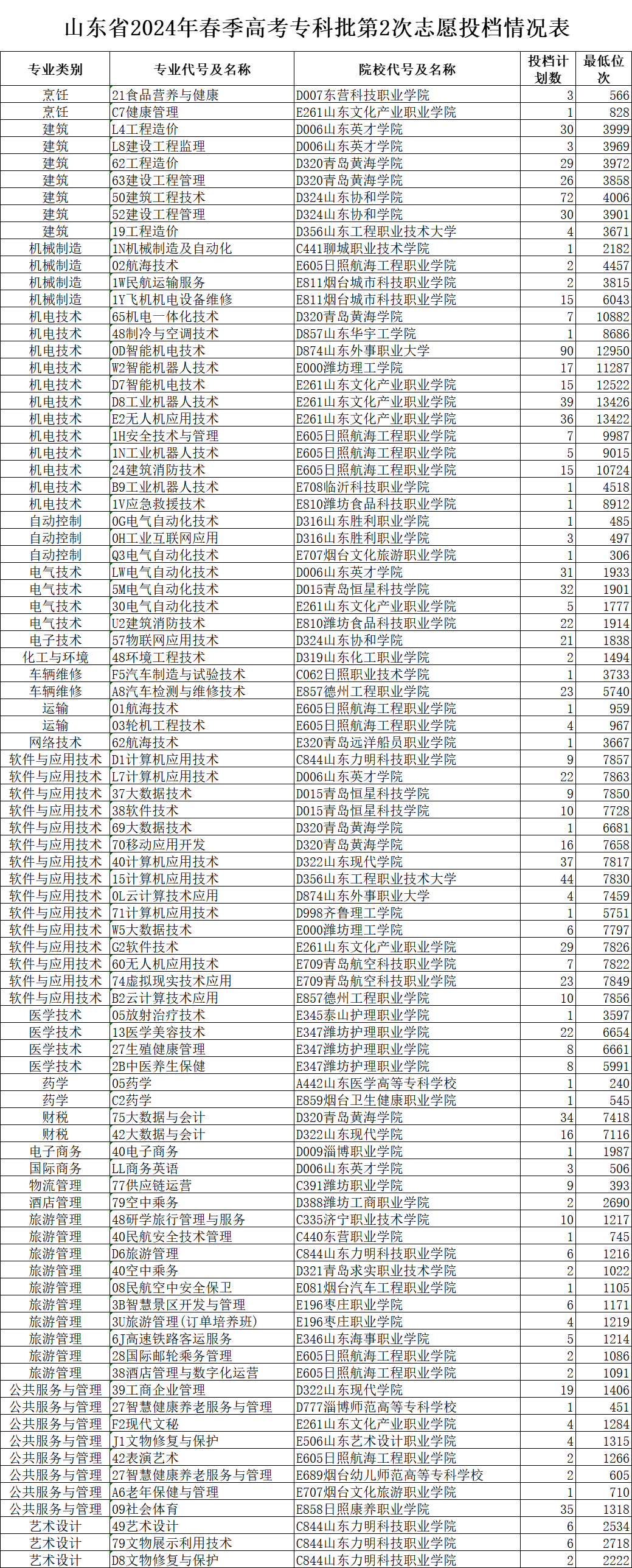 山东省2024年春季高考专科批第2次志愿投档情况表

| 专业类别 | 专业代号及名称 | 院校代号及名称 | 投档计划数 | 最低位次 |
|---|---|---|---|---|
| 烹饪 | 21食品营养与健康 | D007东营科技职业学院 | 3 | 566 |
| 烹饪 | C7健康管理 | E261山东文化产业职业学院 | 1 | 828 |
| 建筑 | L4工程造价 | D006山东英才学院 | 30 | 3999 |
| 建筑 | L8建设工程监理 | D006山东英才学院 | 3 | 3969 |
| 建筑 | 62工程造价 | D320青岛黄海学院 | 29 | 3972 |
| 建筑 | 63建设工程管理 | D320青岛黄海学院 | 26 | 3858 |
| 建筑 | 50建筑工程技术 | D324山东协和学院 | 72 | 4006 |
| 建筑 | 52建设工程管理 | D324山东协和学院 | 30 | 3901 |
| 建筑 | 19工程造价 | D356山东工程职业技术大学 | 4 | 3671 |
| 机械制造 | 1N机械制造及自动化 | C441聊城职业技术学院 | 1 | 2182 |
| 机械制造 | 02航海技术 | E605日照航海工程职业学院 | 2 | 4457 |
| 机械制造 | 1W民航运输服务 | E811烟台城市科技职业学院 | 2 | 3815 |
| 机械制造 | 1Y飞机机电设备维修 | E811烟台城市科技职业学院 | 15 | 6043 |
| 机电技术 | 65机电一体化技术 | D320青岛黄海学院 | 7 | 10882 |
| 机电技术 | 48制冷与空调技术 | D857山东华宇工学院 | 1 | 8686 |
| 机电技术 | 0D智能机电技术 | D874山东外事职业大学 | 90 | 12950 |
| 机电技术 | W2智能机器人技术 | E000潍坊理工学院 | 17 | 11287 |
| 机电技术 | D7智能机电技术 | E261山东文化产业职业学院 | 15 | 12522 |
| 机电技术 | D8工业机器人技术 | E261山东文化产业职业学院 | 39 | 13426 |
| 机电技术 | E2无人机应用技术 | E261山东文化产业职业学院 | 36 | 13422 |
| 机电技术 | 1H安全技术与管理 | E605日照航海工程职业学院 | 7 | 9987 |
| 机电技术 | 1N工业机器人技术 | E605日照航海工程职业学院 | 5 | 9015 |
| 机电技术 | 24建筑消防技术 | E605日照航海工程职业学院 | 15 | 10724 |
| 机电技术 | B9工业机器人技术 | E708临沂科技职业学院 | 1 | 4518 |
| 机电技术 | 1V应急救援技术 | E810潍坊食品科技职业学院 | 1 | 8912 |
| 自动控制 | 0G电气自动化技术 | D316山东胜利职业学院 | 1 | 485 |
| 自动控制 | 0H工业互联网应用 | D316山东胜利职业学院 | 3 | 497 |
| 自动控制 | Q3电气自动化技术 | E707烟台文化旅游职业学院 | 1 | 306 |
| 电气技术 | LW电气自动化技术 | D006山东英才学院 | 31 | 1933 |
| 电气技术 | 5M电气自动化技术 | D015青岛恒星科技学院 | 32 | 1901 |
| 电气技术 | 30电气自动化技术 | E261山东文化产业职业学院 | 5 | 1777 |
| 电气技术 | U2建筑消防技术 | E810潍坊食品科技职业学院 | 22 | 1914 |
| 电子技术 | 57物联网应用技术 | D324山东协和学院 | 21 | 1838 |
| 化工与环境 | 48环境工程技术 | D319山东化工职业学院 | 2 | 1494 |
| 车辆维修 | F5汽车制造与试验技术 | C062日照职业技术学院 | 1 | 3733 |
| 车辆维修 | A8汽车检测与维修技术 | E857德州工程职业学院 | 23 | 5740 |
| 运输 | 01航海技术 | E605日照航海工程职业学院 | 1 | 959 |
| 运输 | 03轮机工程技术 | E605日照航海工程职业学院 | 4 | 967 |
| 网络技术 | 62航海技术 | E320青岛远洋船员职业学院 | 1 | 3667 |
| 软件与应用技术 | D1计算机应用技术 | C844山东力明科技职业学院 | 9 | 7857 |
| 软件与应用技术 | L7计算机应用技术 | D006山东英才学院 | 22 | 7863 |
| 软件与应用技术 | 37大数据技术 | D015青岛恒星科技学院 | 9 | 7850 |
| 软件与应用技术 | 38软件技术 | D015青岛恒星科技学院 | 10 | 7728 |
| 软件与应用技术 | 69大数据技术 | D320青岛黄海学院 | 1 | 6681 |
| 软件与应用技术 | 70移动应用开发 | D320青岛黄海学院 | 16 | 7658 |
| 软件与应用技术 | 40计算机应用技术 | D322山东现代学院 | 37 | 7817 |
| 软件与应用技术 | 15计算机应用技术 | D356山东工程职业技术大学 | 44 | 7830 |
| 软件与应用技术 | 0L云计算技术应用 | D874山东外事职业大学 | 4 | 7459 |
| 软件与应用技术 | 71计算机应用技术 | D998齐鲁理工学院 | 1 | 5751 |
| 软件与应用技术 | W5大数据技术 | E000潍坊理工学院 | 6 | 7797 |
| 软件与应用技术 | G2软件技术 | E261山东文化产业职业学院 | 29 | 7826 |
| 软件与应用技术 | 60无人机应用技术 | E709青岛航空科技职业学院 | 7 | 7822 |
| 软件与应用技术 | 74虚拟现实技术应用 | E709青岛航空科技职业学院 | 23 | 7849 |
| 软件与应用技术 | B2云计算技术应用 | E857德州工程职业学院 | 10 | 7856 |
| 医学技术 | 05放射治疗技术 | E345泰山护理职业学院 | 1 | 3597 |
| 医学技术 | 13医学美容技术 | E347潍坊护理职业学院 | 22 | 6654 |
| 医学技术 | 27生殖健康管理 | E347潍坊护理职业学院 | 8 | 6661 |
| 医学技术 | 2B中医养生保健 | E347潍坊护理职业学院 | 8 | 5991 |
| 药学 | 05药学 | A442山东医学高等专科学校 | 1 | 240 |
| 药学 | C2药学 | E859烟台卫生健康职业学院 | 1 | 545 |
| 财税 | 75大数据与会计 | D320青岛黄海学院 | 34 | 7418 |
| 财税 | 42大数据与会计 | D322山东现代学院 | 16 | 7116 |
| 电子商务 | 40电子商务 | D009淄博职业学院 | 1 | 1987 |
| 国际商务 | LL商务英语 | D006山东英才学院 | 3 | 506 |
| 物流管理 | 77供应链运营 | C391潍坊职业学院 | 9 | 393 |
| 酒店管理 | 79空中乘务 | D388潍坊工商职业学院 | 2 | 2690 |
| 旅游管理 | 48研学旅行管理与服务 | C335济宁职业技术学院 | 10 | 1217 |
| 旅游管理 | 40民航安全技术管理 | C440东营职业学院 | 1 | 745 |
| 旅游管理 | D6旅游管理 | C844山东力明科技职业学院 | 6 | 1216 |
| 旅游管理 | 40空中乘务 | D321青岛求实职业技术学院 | 2 | 1022 |
| 旅游管理 | 08民航空中安全保卫 | E081烟台汽车工程职业学院 | 1 | 1105 |
| 旅游管理 | 3B智慧景区开发与管理 | E196枣庄职业学院 | 6 | 1171 |
| 旅游管理 | 3U旅游管理（订单培养班） | E196枣庄职业学院 | 4 | 1219 |
| 旅游管理 | 6J高速铁路客运服务 | E346山东海事职业学院 | 5 | 1214 |
| 旅游管理 | 28国际邮轮乘务管理 | E605日照航海工程职业学院 | 2 | 1086 |
| 旅游管理 | 38酒店管理与数字化运营 | E605日照航海工程职业学院 | 2 | 1091 |
| 公共服务与管理 | 39工商企业管理 | D322山东现代学院 | 19 | 1406 |
| 公共服务与管理 | 27智慧健康养老服务与管理 | D777淄博师范高等专科学校 | 1 | 451 |
| 公共服务与管理 | F2现代文秘 | E261山东文化产业职业学院 | 4 | 1284 |
| 公共服务与管理 | J1文物修复与保护 | E506山东艺术设计职业学院 | 4 | 1315 |
| 公共服务与管理 | 42表演艺术 | E605日照航海工程职业学院 | 2 | 1266 |
| 公共服务与管理 | 27智慧健康养老服务与管理 | E689烟台幼儿师范高等专科学校 | 2 | 605 |
| 公共服务与管理 | A6老年保健与管理 | E707烟台文化旅游职业学院 | 1 | 710 |
| 公共服务与管理 | 09社会体育 | E858日照康养职业学院 | 35 | 1318 |
| 艺术设计 | 49艺术设计 | C844山东力明科技职业学院 | 6 | 2534 |
| 艺术设计 | 79文物展示利用技术 | C844山东力明科技职业学院 | 6 | 2718 |
| 艺术设计 | D8文物修复与保护 | C844山东力明科技职业学院 | 2 | 2222 |